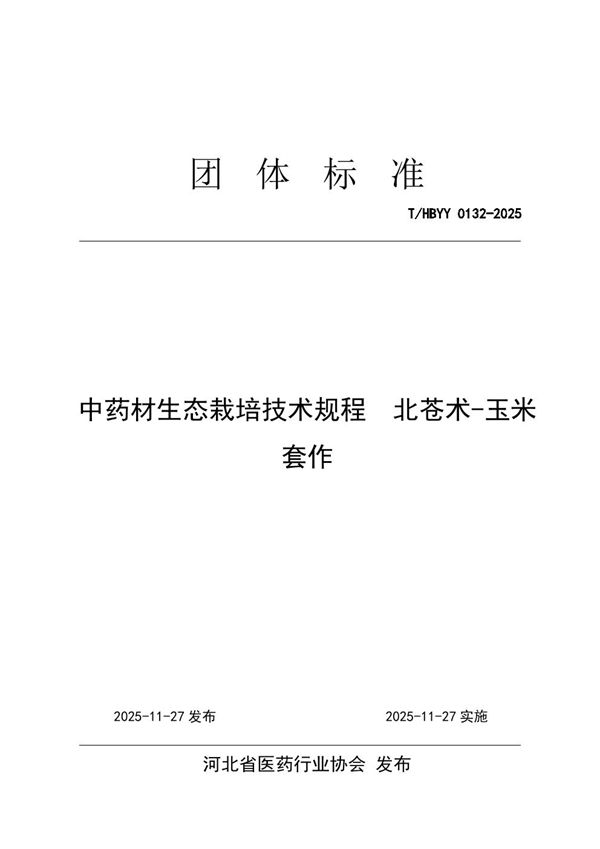 团 体 标 准

T/HBYY 0132-2025

中药材生态栽培技术规程 北苍术-玉米套作

2025-11-27 发布

2025-11-27 实施

河北省医药行业协会 发布